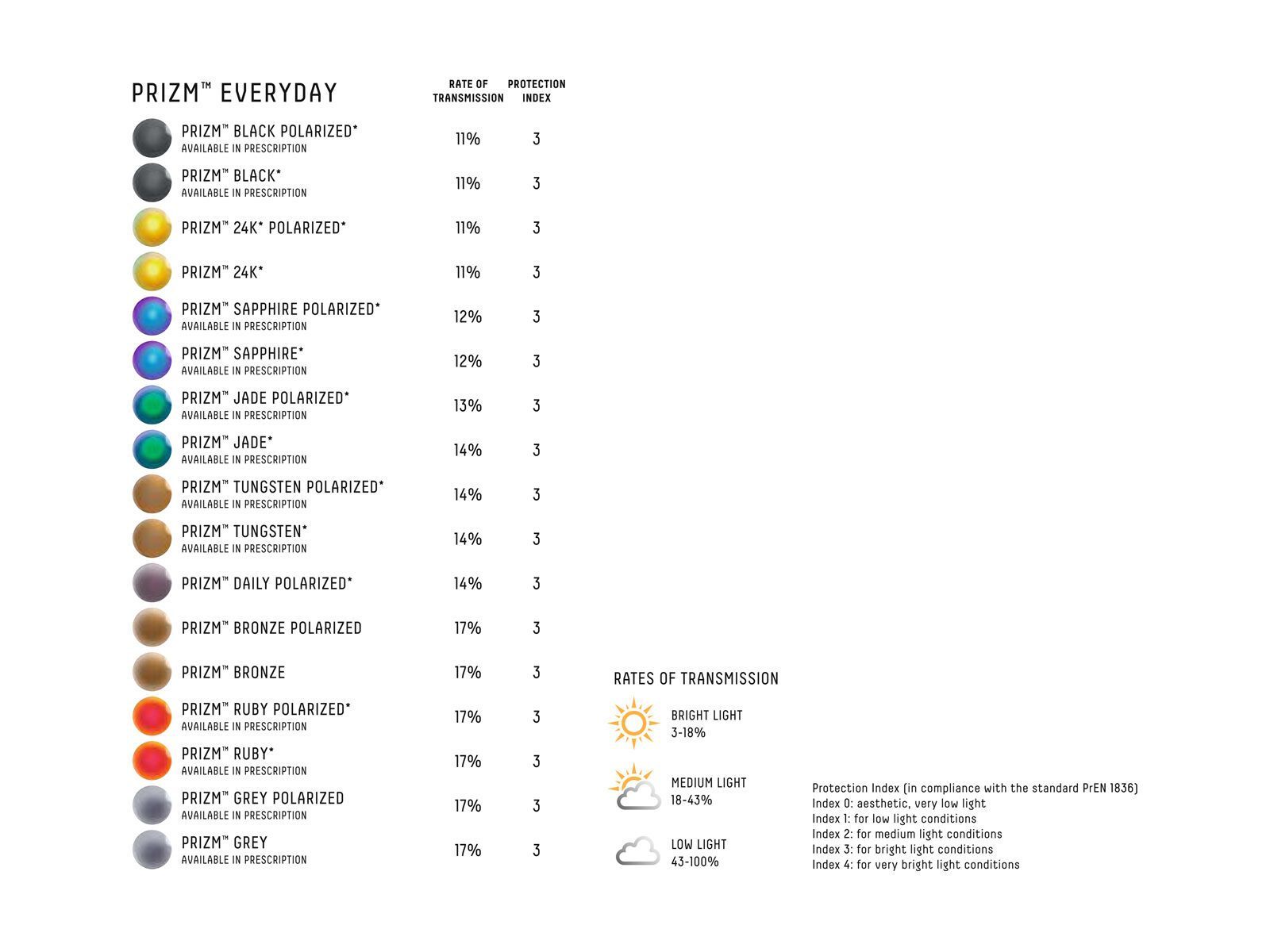 | PRIZM™ EVERYDAY | RATE OF TRANSMISSION | PROTECTION INDEX |
|---|---|---|
| PRIZM™ BLACK POLARIZED* AVAILABLE IN PRESCRIPTION | 11% | 3 |
| PRIZM™ BLACK* AVAILABLE IN PRESCRIPTION | 11% | 3 |
| PRIZM™ 24K* POLARIZED* | 11% | 3 |
| PRIZM™ 24K* | 11% | 3 |
| PRIZM™ SAPPHIRE POLARIZED* AVAILABLE IN PRESCRIPTION | 12% | 3 |
| PRIZM™ SAPPHIRE* AVAILABLE IN PRESCRIPTION | 12% | 3 |
| PRIZM™ JADE POLARIZED* AVAILABLE IN PRESCRIPTION | 13% | 3 |
| PRIZM™ JADE* AVAILABLE IN PRESCRIPTION | 14% | 3 |
| PRIZM™ TUNGSTEN POLARIZED* AVAILABLE IN PRESCRIPTION | 14% | 3 |
| PRIZM™ TUNGSTEN* AVAILABLE IN PRESCRIPTION | 14% | 3 |
| PRIZM™ DAILY POLARIZED* | 14% | 3 |
| PRIZM™ BRONZE POLARIZED | 17% | 3 |
| PRIZM™ BRONZE | 17% | 3 |
| PRIZM™ RUBY POLARIZED* AVAILABLE IN PRESCRIPTION | 17% | 3 |
| PRIZM™ RUBY* AVAILABLE IN PRESCRIPTION | 17% | 3 |
| PRIZM™ GREY POLARIZED AVAILABLE IN PRESCRIPTION | 17% | 3 |
| PRIZM™ GREY AVAILABLE IN PRESCRIPTION | 17% | 3 |

RATES OF TRANSMISSION

BRIGHT LIGHT
3-18%

MEDIUM LIGHT
18-43%

LOW LIGHT
43-100%

Protection Index (in compliance with the standard PrEN 1836)
Index 0: aesthetic, very low light
Index 1: for low light conditions
Index 2: for medium light conditions
Index 3: for bright light conditions
Index 4: for very bright light conditions